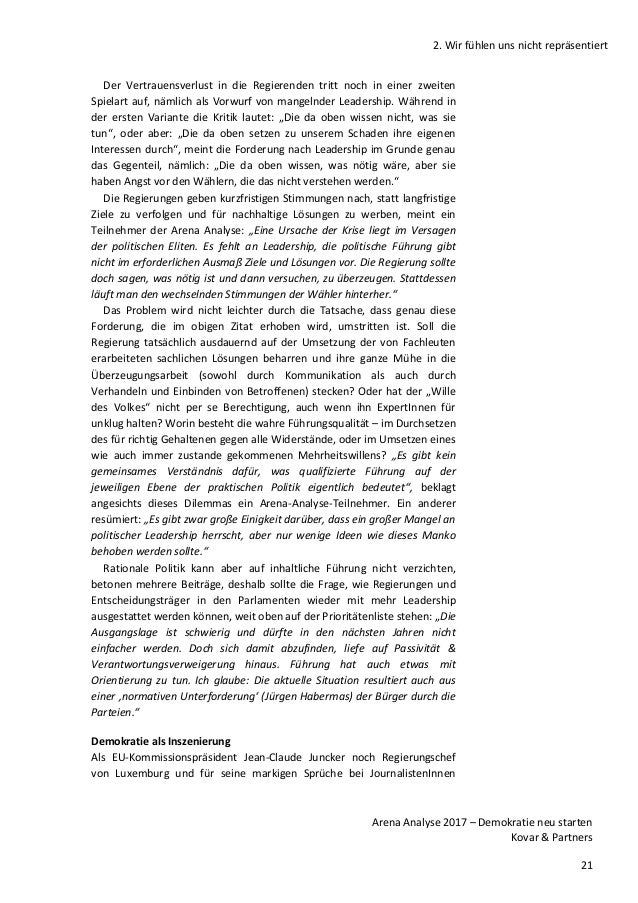 2. Wir fühlen uns nicht repräsentiert

Der Vertrauensverlust in die Regierenden tritt noch in einer zweiten Spielart auf, nämlich als Vorwurf von mangelnder Leadership. Während in der ersten Variante die Kritik lautet: „Die da oben wissen nicht, was sie tun“, oder aber: „Die da oben setzen zu unserem Schaden ihre eigenen Interessen durch“, meint die Forderung nach Leadership im Grunde genau das Gegenteil, nämlich: „Die da oben wissen, was nötig wäre, aber sie haben Angst vor den Wählern, die das nicht verstehen werden.“

Die Regierungen geben kurzfristigen Stimmungen nach, statt langfristige Ziele zu verfolgen und für nachhaltige Lösungen zu werben, meint ein Teilnehmer der Arena Analyse: „Eine Ursache der Krise liegt im Versagen der politischen Eliten. Es fehlt an Leadership, die politische Führung gibt nicht im erforderlichen Ausmaß Ziele und Lösungen vor. Die Regierung sollte doch sagen, was nötig ist und dann versuchen, zu überzeugen. Stattdessen läuft man den wechselnden Stimmungen der Wähler hinterher.“

Das Problem wird nicht leichter durch die Tatsache, dass genau diese Forderung, die im obigen Zitat erhoben wird, umstritten ist. Soll die Regierung tatsächlich ausdauernd auf der Umsetzung der von Fachleuten erarbeiteten sachlichen Lösungen beharren und ihre ganze Mühe in die Überzeugungsarbeit (sowohl durch Kommunikation als auch durch Verhandeln und Einbinden von Betroffenen) stecken? Oder hat der „Wille des Volkes“ nicht per se Berechtigung, auch wenn ihn ExpertInnen für unklug halten? Worin besteht die wahre Führungsqualität – im Durchsetzen des für richtig Gehaltenen gegen alle Widerstände, oder im Umsetzen eines wie auch immer zustande gekommenen Mehrheitswillens? „Es gibt kein gemeinsames Verständnis dafür, was qualifizierte Führung auf der jeweiligen Ebene der praktischen Politik eigentlich bedeutet“, beklagt angesichts dieses Dilemmas ein Arena-Analyse-Teilnehmer. Ein anderer resümiert: „Es gibt zwar große Einigkeit darüber, dass ein großer Mangel an politischer Leadership herrscht, aber nur wenige Ideen wie dieses Manko behoben werden sollte.“

Rationale Politik kann aber auf inhaltliche Führung nicht verzichten, betonen mehrere Beiträge, deshalb sollte die Frage, wie Regierungen und Entscheidungsträger in den Parlamenten wieder mit mehr Leadership ausgestattet werden können, weit oben auf der Prioritätenliste stehen: „Die Ausgangslage ist schwierig und dürfte in den nächsten Jahren nicht einfacher werden. Doch sich damit abzufinden, liefe auf Passivität & Verantwortungsverweigerung hinaus. Führung hat auch etwas mit Orientierung zu tun. Ich glaube: Die aktuelle Situation resultiert auch aus einer ‚normativen Unterforderung‘ (Jürgen Habermas) der Bürger durch die Parteien.“

Demokratie als Inszenierung
Als EU-Kommissionspräsident Jean-Claude Juncker noch Regierungschef von Luxemburg und für seine markigen Sprüche bei JournalistenInnen

Arena Analyse 2017 – Demokratie neu starten
Kovar & Partners

21